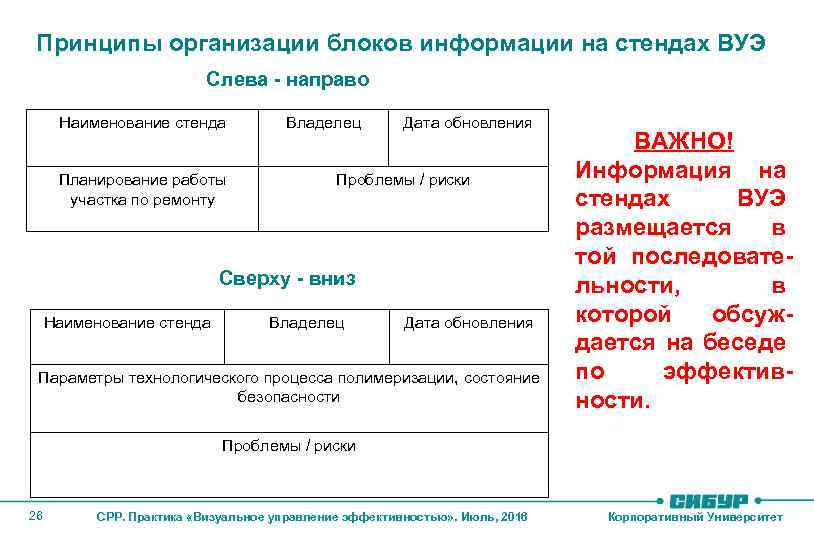 Принципы организации блоков информации на стендах ВУЭ

Слева - направо

| Наименование стенда | Владелец | Дата обновления |
|---|---|---|
| Планирование работы участка по ремонту | Проблемы / риски | |

Сверху - вниз

| Наименование стенда | Владелец | Дата обновления |
|---|---|---|
| Параметры технологического процесса полимеризации, состояние безопасности | | |
| Проблемы / риски | | |

ВАЖНО!
Информация на стендах ВУЭ размещается в той последовательности, в которой обсуждается на беседе по эффективности.

26 СРР. Практика «Визуальное управление эффективностью». Июль, 2016

СИБУР
Корпоративный Университет